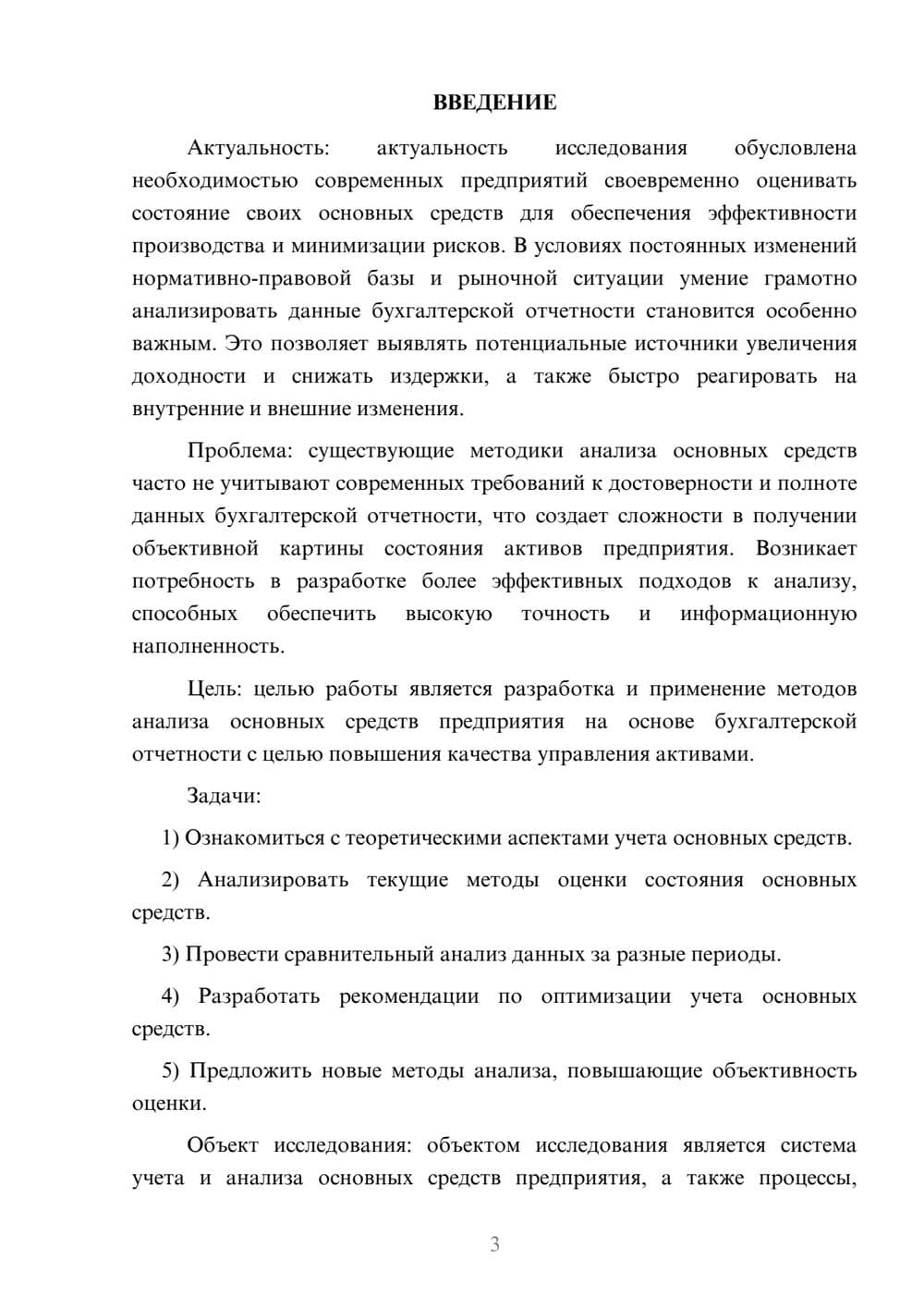 ВВЕДЕНИЕ

Актуальность: актуальность исследования обусловлена необходимостью современных предприятий своевременно оценивать состояние своих основных средств для обеспечения эффективности производства и минимизации рисков. В условиях постоянных изменений нормативно-правовой базы и рыночной ситуации умение грамотно анализировать данные бухгалтерской отчетности становится особенно важным. Это позволяет выявлять потенциальные источники увеличения доходности и снижать издержки, а также быстро реагировать на внутренние и внешние изменения.

Проблема: существующие методики анализа основных средств часто не учитывают современных требований к достоверности и полноте данных бухгалтерской отчетности, что создает сложности в получении объективной картины состояния активов предприятия. Возникает потребность в разработке более эффективных подходов к анализу, способных обеспечить высокую точность и информационную наполненность.

Цель: целью работы является разработка и применение методов анализа основных средств предприятия на основе бухгалтерской отчетности с целью повышения качества управления активами.

Задачи:

1) Ознакомиться с теоретическими аспектами учета основных средств.

2) Анализировать текущие методы оценки состояния основных средств.

3) Провести сравнительный анализ данных за разные периоды.

4) Разработать рекомендации по оптимизации учета основных средств.

5) Предложить новые методы анализа, повышающие объективность оценки.

Объект исследования: объектом исследования является система учета и анализа основных средств предприятия, а также процессы,

3